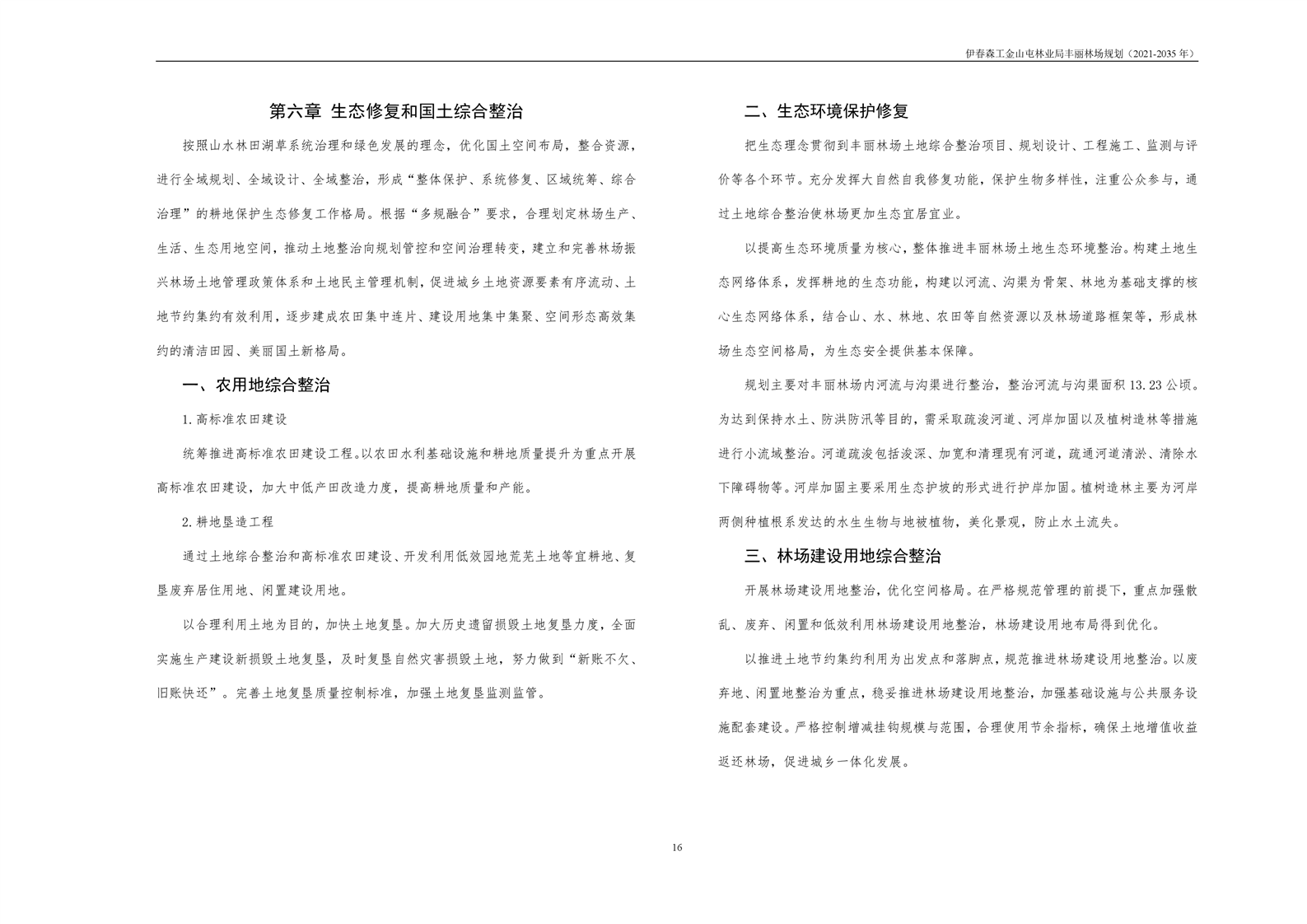 伊春森工金山屯林业局丰丽林场规划（2021-2035年）

第六章 生态修复和国土综合整治

按照山水林田湖草系统治理和绿色发展的理念，优化国土空间布局，整合资源，进行全域规划、全域设计、全域整治，形成“整体保护、系统修复、区域统筹、综合治理”的耕地保护生态修复工作格局。根据“多规融合”要求，合理划定林场生产、生活、生态用地空间，推动土地整治向规划管控和空间治理转变，建立和完善林场振兴林场土地管理政策体系和土地民主管理机制，促进城乡土地资源要素有序流动、土地节约集约有效利用，逐步建成农田集中连片、建设用地集中集聚、空间形态高效集约的清洁田园、美丽国土新格局。

一、农用地综合整治

1.高标准农田建设

统筹推进高标准农田建设工程。以农田水利基础设施和耕地质量提升为重点开展高标准农田建设，加大中低产田改造力度，提高耕地质量和产能。

2.耕地垦造工程

通过土地综合整治和高标准农田建设、开发利用低效园地荒芜土地等宜耕地、复垦废弃居住用地、闲置建设用地。

以合理利用土地为目的，加快土地复垦。加大历史遗留损毁土地复垦力度，全面实施生产建设新损毁土地复垦，及时复垦自然灾害损毁土地，努力做到“新账不欠、旧账快还”。完善土地复垦质量控制标准，加强土地复垦监测监管。

二、生态环境保护修复

把生态理念贯彻到丰丽林场土地综合整治项目、规划设计、工程施工、监测与评价等各个环节。充分发挥大自然自我修复功能，保护生物多样性，注重公众参与，通过土地综合整治使林场更加生态宜居宜业。

以提高生态环境质量为核心，整体推进丰丽林场土地生态环境整治。构建土地生态网络体系，发挥耕地的生态功能，构建以河流、沟渠为骨架、林地为基础支撑的核心生态网络体系，结合山、水、林地、农田等自然资源以及林场道路框架等，形成林场生态空间格局，为生态安全提供基本保障。

规划主要对丰丽林场内河流与沟渠进行整治，整治河流与沟渠面积13.23公顷。为达到保持水土、防洪防汛等目的，需采取疏浚河道、河岸加固以及植树造林等措施进行小流域整治。河道疏浚包括浚深、加宽和清理现有河道，疏通河道清淤、清除水下障碍物等。河岸加固主要采用生态护坡的形式进行护岸加固。植树造林主要为河岸两侧种植根系发达的水生生物与地被植物，美化景观，防止水土流失。

三、林场建设用地综合整治

开展林场建设用地整治，优化空间格局。在严格规范管理的前提下，重点加强散乱、废弃、闲置和低效利用林场建设用地整治，林场建设用地布局得到优化。

以推进土地节约集约利用为出发点和落脚点，规范推进林场建设用地整治。以废弃地、闲置地整治为重点，稳妥推进林场建设用地整治，加强基础设施与公共服务设施配套建设。严格控制增减挂钩规模与范围，合理使用节余指标，确保土地增值收益返还林场，促进城乡一体化发展。

16